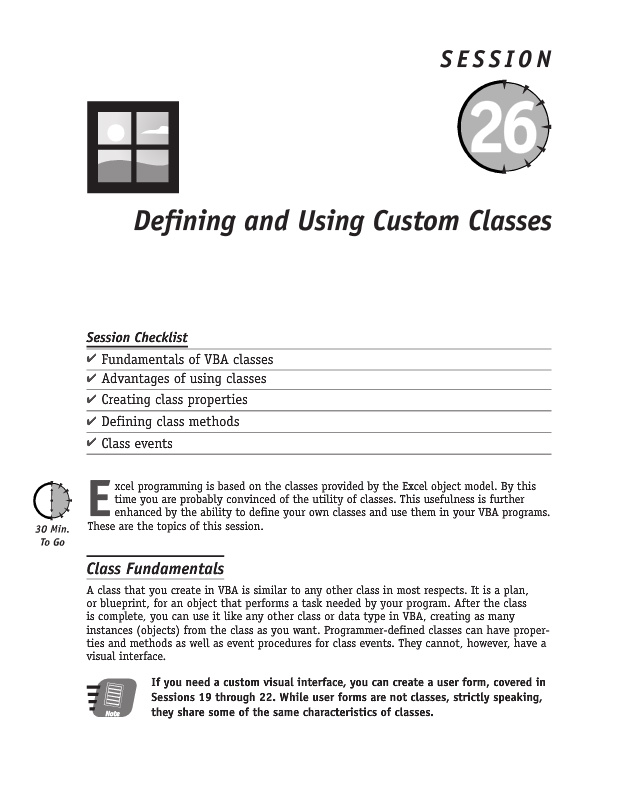 SESSION

26

Defining and Using Custom Classes

Session Checklist

✔ Fundamentals of VBA classes

✔ Advantages of using classes

✔ Creating class properties

✔ Defining class methods

✔ Class events

30 Min. To Go

Excel programming is based on the classes provided by the Excel object model. By this time you are probably convinced of the utility of classes. This usefulness is further enhanced by the ability to define your own classes and use them in your VBA programs. These are the topics of this session.

Class Fundamentals

A class that you create in VBA is similar to any other class in most respects. It is a plan, or blueprint, for an object that performs a task needed by your program. After the class is complete, you can use it like any other class or data type in VBA, creating as many instances (objects) from the class as you want. Programmer-defined classes can have properties and methods as well as event procedures for class events. They cannot, however, have a visual interface.

Note

If you need a custom visual interface, you can create a user form, covered in Sessions 19 through 22. While user forms are not classes, strictly speaking, they share some of the same characteristics of classes.